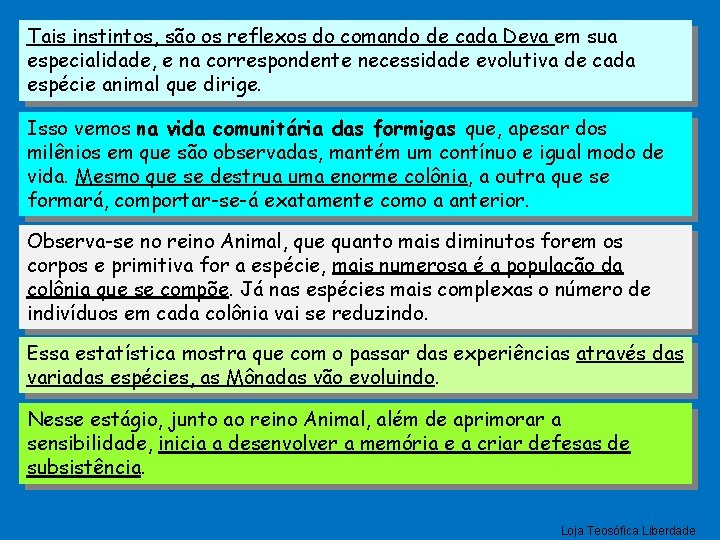 Tais instintos, são os reflexos do comando de cada Deva em sua especialidade, e na correspondente necessidade evolutiva de cada espécie animal que dirige.

Isso vemos na vida comunitária das formigas que, apesar dos milênios em que são observadas, mantém um contínuo e igual modo de vida. Mesmo que se destrua uma enorme colônia, a outra que se formará, comportar-se-á exatamente como a anterior.

Observa-se no reino Animal, que quanto mais diminutos forem os corpos e primitiva for a espécie, mais numerosa é a população da colônia que se compõe. Já nas espécies mais complexas o número de indivíduos em cada colônia vai se reduzindo.

Essa estatística mostra que com o passar das experiências através das variadas espécies, as Mônadas vão evoluindo.

Nesse estágio, junto ao reino Animal, além de aprimorar a sensibilidade, inicia a desenvolver a memória e a criar defesas de subsistência.

Loja Teosófica Liberdade